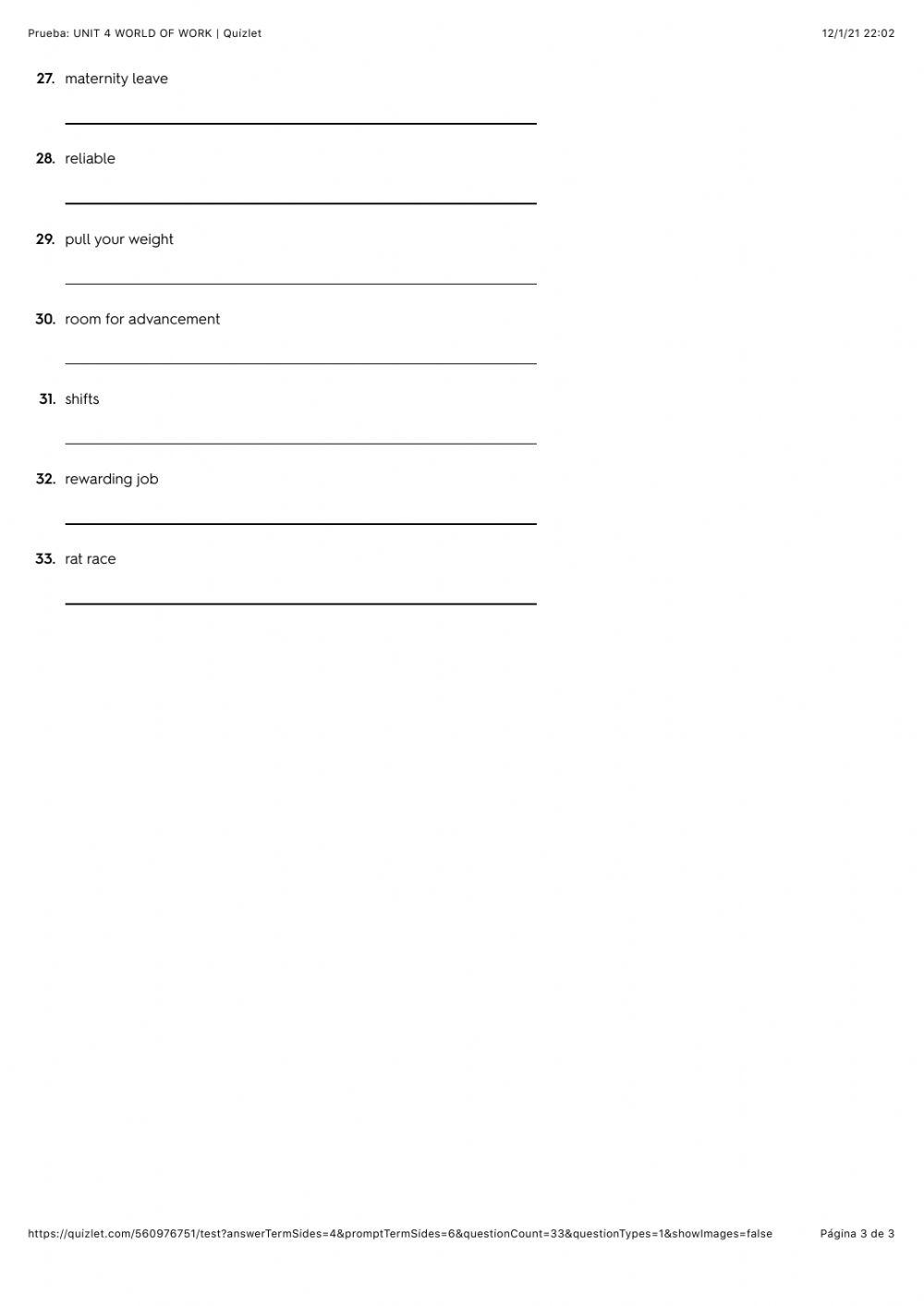 Prueba: UNIT 4 WORLD OF WORK | Quizlet

12/1/21 22:02

27. maternity leave

28. reliable

29. pull your weight

30. room for advancement

31. shifts

32. rewarding job

33. rat race

https://quizlet.com/560976751/test?answerTermSides=4&promptTermSides=6&questionCount=33&questionTypes=1&showImages=false

Página 3 de 3